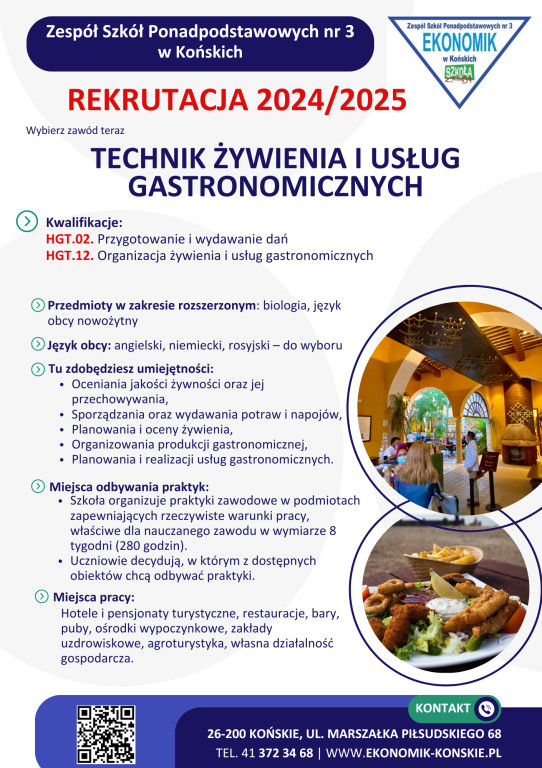 Zespół Szkół Ponadpodstawowych nr 3 w Końskich

Zespół Szkół Ponadpodstawowych nr 3
EKONOMIK
w Końskich
SZKOŁA

REKRUTACJA 2024/2025

Wybierz zawód teraz

TECHNIK ŻYWIENIA I USŁUG GASTRONOMICZNYCH

Kwalifikacje:
HGT.02. Przygotowanie i wydawanie dań
HGT.12. Organizacja żywienia i usług gastronomicznych

Przedmioty w zakresie rozszerzonym: biologia, język obcy nowożytny

Język obcy: angielski, niemiecki, rosyjski – do wyboru

Tu zdobędziesz umiejętności:
• Oceniania jakości żywności oraz jej przechowywania,
• Sporządzania oraz wydawania potraw i napojów,
• Planowania i oceny żywienia,
• Organizowania produkcji gastronomicznej,
• Planowania i realizacji usług gastronomicznych.

Miejsca odbywania praktyk:
• Szkoła organizuje praktyki zawodowe w podmiotach zapewniających rzeczywiste warunki pracy, właściwe dla nauczanego zawodu w wymiarze 8 tygodni (280 godzin).
• Uczniowie decydują, w którym z dostępnych obiektów chcą odbywać praktyki.

Miejsca pracy:
Hotele i pensjonaty turystyczne, restauracje, bary, puby, ośrodki wypoczynkowe, zakłady uzdrowiskowe, agroturystyka, własna działalność gospodarcza.

KONTAKT

26-200 KOŃSKIE, UL. MARSZAŁKA PIŁSUDSKIEGO 68
TEL. 41 372 34 68 | WWW.EKONOMIK-KONSKIE.PL